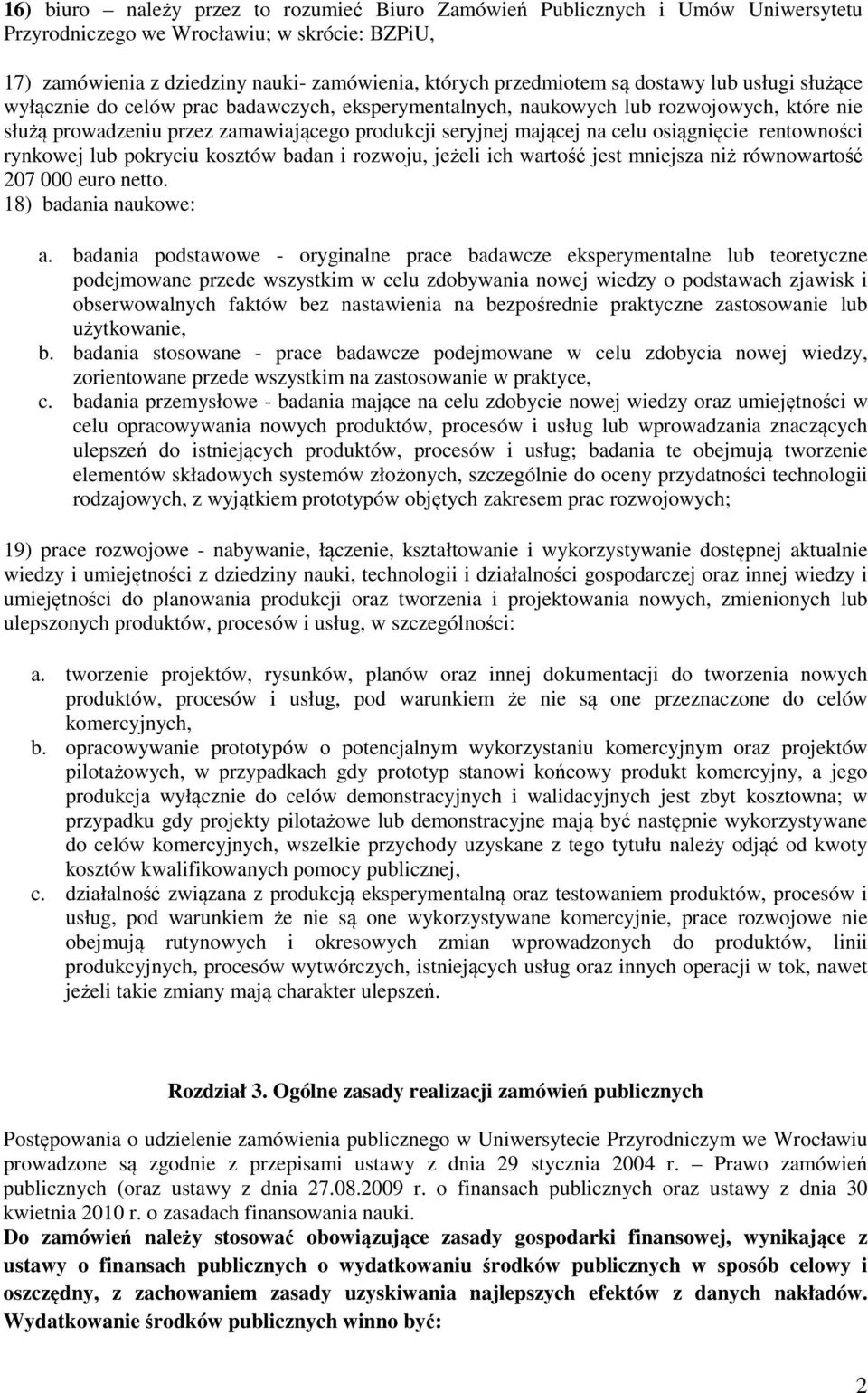 16) biuro – należy przez to rozumieć Biuro Zamówień Publicznych i Umów Uniwersytetu Przyrodniczego we Wrocławiu; w skrócie: BZPiU,

17) zamówienia z dziedziny nauki- zamówienia, których przedmiotem są dostawy lub usługi służące wyłącznie do celów prac badawczych, eksperymentalnych, naukowych lub rozwojowych, które nie służą prowadzeniu przez zamawiającego produkcji seryjnej mającej na celu osiągnięcie rentowności rynkowej lub pokryciu kosztów badan i rozwoju, jeżeli ich wartość jest mniejsza niż równowartość 207 000 euro netto.
18) badania naukowe:

a. badania podstawowe - oryginalne prace badawcze eksperymentalne lub teoretyczne podejmowane przede wszystkim w celu zdobywania nowej wiedzy o podstawach zjawisk i obserwowalnych faktów bez nastawienia na bezpośrednie praktyczne zastosowanie lub użytkowanie,
b. badania stosowane - prace badawcze podejmowane w celu zdobycia nowej wiedzy, zorientowane przede wszystkim na zastosowanie w praktyce,
c. badania przemysłowe - badania mające na celu zdobycie nowej wiedzy oraz umiejętności w celu opracowywania nowych produktów, procesów i usług lub wprowadzania znaczących ulepszeń do istniejących produktów, procesów i usług; badania te obejmują tworzenie elementów składowych systemów złożonych, szczególnie do oceny przydatności technologii rodzajowych, z wyjątkiem prototypów objętych zakresem prac rozwojowych;

19) prace rozwojowe - nabywanie, łączenie, kształtowanie i wykorzystywanie dostępnej aktualnie wiedzy i umiejętności z dziedziny nauki, technologii i działalności gospodarczej oraz innej wiedzy i umiejętności do planowania produkcji oraz tworzenia i projektowania nowych, zmienionych lub ulepszonych produktów, procesów i usług, w szczególności:

a. tworzenie projektów, rysunków, planów oraz innej dokumentacji do tworzenia nowych produktów, procesów i usług, pod warunkiem że nie są one przeznaczone do celów komercyjnych,
b. opracowywanie prototypów o potencjalnym wykorzystaniu komercyjnym oraz projektów pilotażowych, w przypadkach gdy prototyp stanowi końcowy produkt komercyjny, a jego produkcja wyłącznie do celów demonstracyjnych i walidacyjnych jest zbyt kosztowna; w przypadku gdy projekty pilotażowe lub demonstracyjne mają być następnie wykorzystywane do celów komercyjnych, wszelkie przychody uzyskane z tego tytułu należy odjąć od kwoty kosztów kwalifikowanych pomocy publicznej,
c. działalność związana z produkcją eksperymentalną oraz testowaniem produktów, procesów i usług, pod warunkiem że nie są one wykorzystywane komercyjnie, prace rozwojowe nie obejmują rutynowych i okresowych zmian wprowadzonych do produktów, linii produkcyjnych, procesów wytwórczych, istniejących usług oraz innych operacji w tok, nawet jeżeli takie zmiany mają charakter ulepszeń.

Rozdział 3. Ogólne zasady realizacji zamówień publicznych

Postępowania o udzielenie zamówienia publicznego w Uniwersytecie Przyrodniczym we Wrocławiu prowadzone są zgodnie z przepisami ustawy z dnia 29 stycznia 2004 r. – Prawo zamówień publicznych (oraz ustawy z dnia 27.08.2009 r. o finansach publicznych oraz ustawy z dnia 30 kwietnia 2010 r. o zasadach finansowania nauki.
Do zamówień należy stosować obowiązujące zasady gospodarki finansowej, wynikające z ustawy o finansach publicznych o wydatkowaniu środków publicznych w sposób celowy i oszczędny, z zachowaniem zasady uzyskiwania najlepszych efektów z danych nakładów. Wydatkowanie środków publicznych winno być:

2